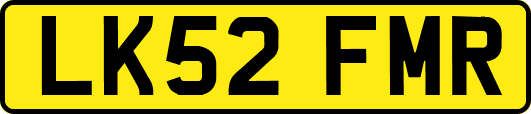 LK52 FMR